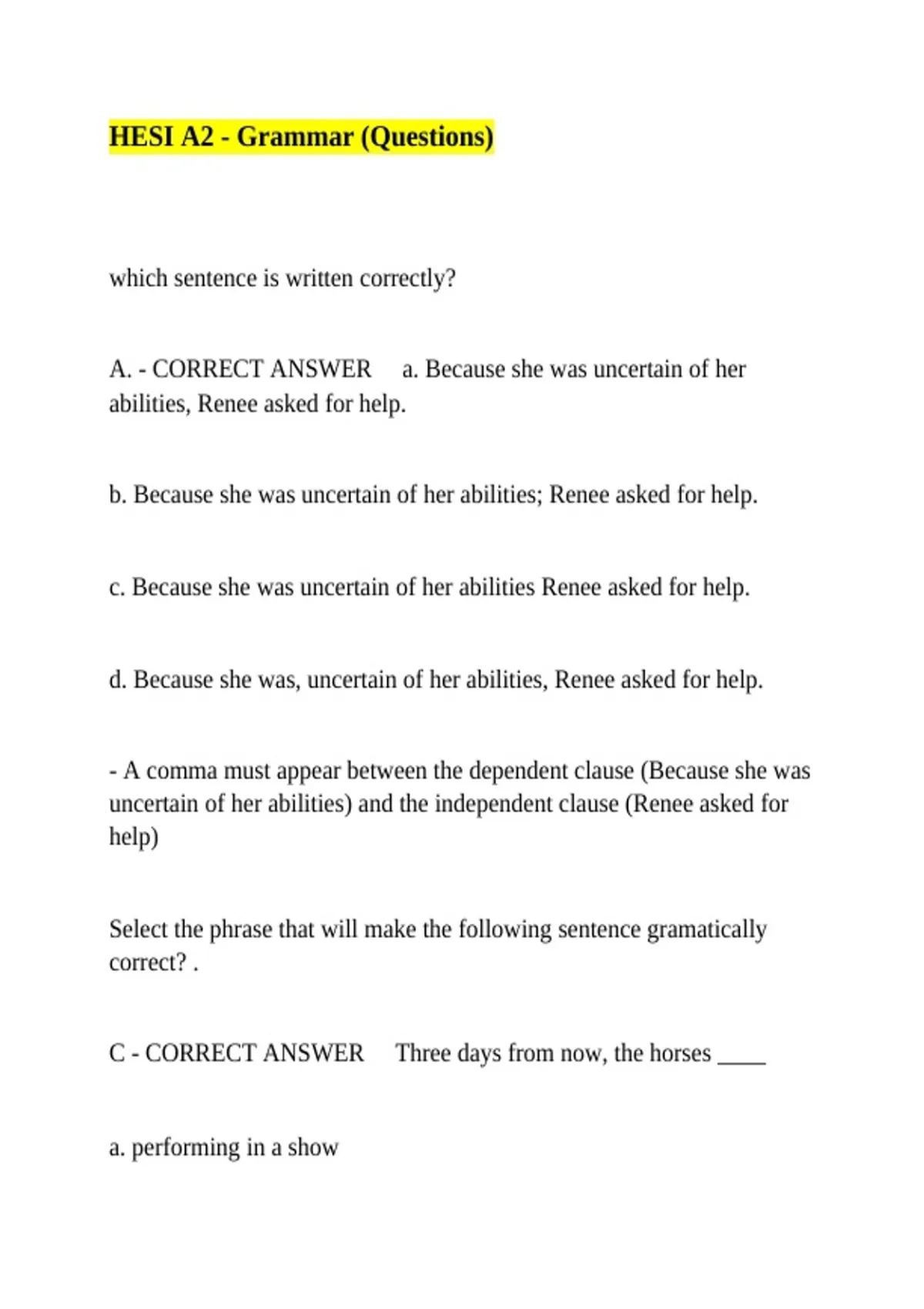 HESI A2 - Grammar (Questions)

which sentence is written correctly?

A. - CORRECT ANSWER a. Because she was uncertain of her abilities, Renee asked for help.

b. Because she was uncertain of her abilities; Renee asked for help.

c. Because she was uncertain of her abilities Renee asked for help.

d. Because she was, uncertain of her abilities, Renee asked for help.

- A comma must appear between the dependent clause (Because she was uncertain of her abilities) and the independent clause (Renee asked for help)

Select the phrase that will make the following sentence gramatically correct? .

C - CORRECT ANSWER Three days from now, the horses ____

a. performing in a show